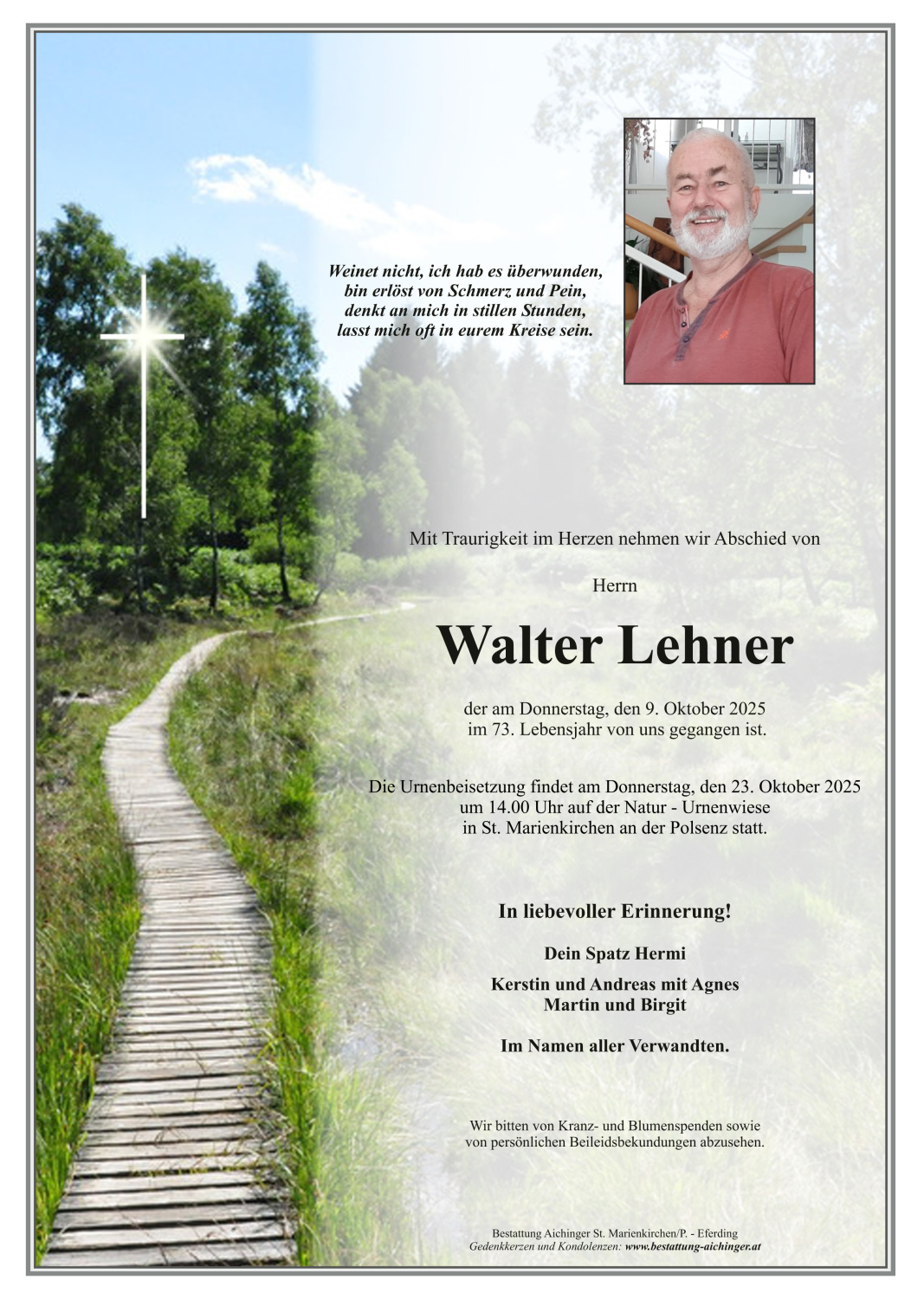 Weinet nicht, ich hab es überwunden,
bin erlöst von Schmerz und Pein,
denkt an mich in stillen Stunden,
lasst mich oft in eurem Kreise sein.

Mit Traurigkeit im Herzen nehmen wir Abschied von

Herrn

Walter Lehner

der am Donnerstag, den 9. Oktober 2025
im 73. Lebensjahr von uns gegangen ist.

Die Urnenbeisetzung findet am Donnerstag, den 23. Oktober 2025
um 14.00 Uhr auf der Natur - Urnenwiese
in St. Marienkirchen an der Polsenz statt.

In liebevoller Erinnerung!

Dein Spatz Hermi

Kerstin und Andreas mit Agnes
Martin und Birgit

Im Namen aller Verwandten.

Wir bitten von Kranz- und Blumenspenden sowie
von persönlichen Beileidsbekundungen abzusehen.

Bestattung Aichinger St. Marienkirchen/P. - Eferding
Gedenkkerzen und Kondolenzen: www.bestattung-aichinger.at